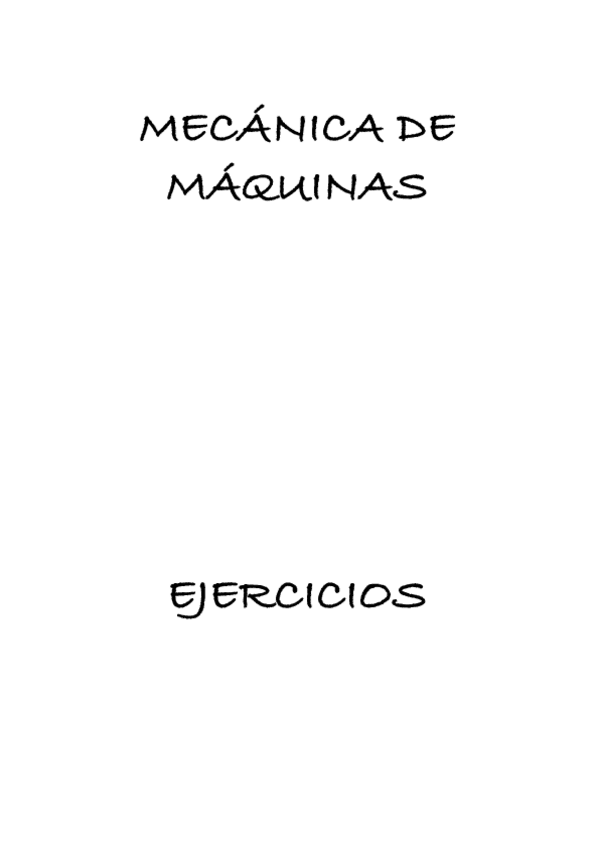 MECÁNICA DE MÁQUINAS

EJERCICIOS